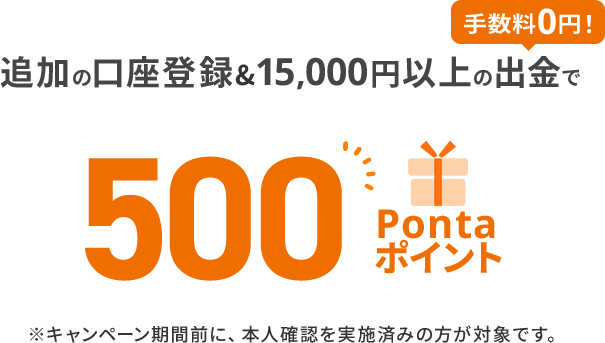 手数料0円！

追加の口座登録&15,000円以上の出金で

500 Ponta ポイント

※キャンペーン期間前に、本人確認を実施済みの方が対象です。